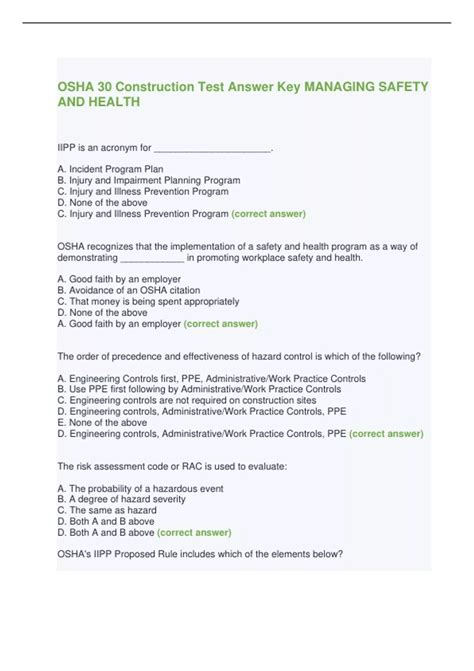 OSHA 30 Construction Test Answer Key MANAGING SAFETY AND HEALTH

IIPP is an acronym for ______________________.

A. Incident Program Plan
B. Injury and Impairment Planning Program
C. Injury and Illness Prevention Program
D. None of the above
C. Injury and Illness Prevention Program (correct answer)

OSHA recognizes that the implementation of a safety and health program as a way of demonstrating ____________ in promoting workplace safety and health.

A. Good faith by an employer
B. Avoidance of an OSHA citation
C. That money is being spent appropriately
D. None of the above
A. Good faith by an employer (correct answer)

The order of precedence and effectiveness of hazard control is which of the following?

A. Engineering Controls first, PPE, Administrative/Work Practice Controls
B. Use PPE first following by Administrative/Work Practice Controls
C. Engineering controls are not required on construction sites
D. Engineering controls, Administrative/Work Practice Controls, PPE
E. None of the above
D. Engineering controls, Administrative/Work Practice Controls, PPE (correct answer)

The risk assessment code or RAC is used to evaluate:

A. The probability of a hazardous event
B. A degree of hazard severity
C. The same as hazard
D. Both A and B above
D. Both A and B above (correct answer)

OSHA's IIPP Proposed Rule includes which of the elements below?